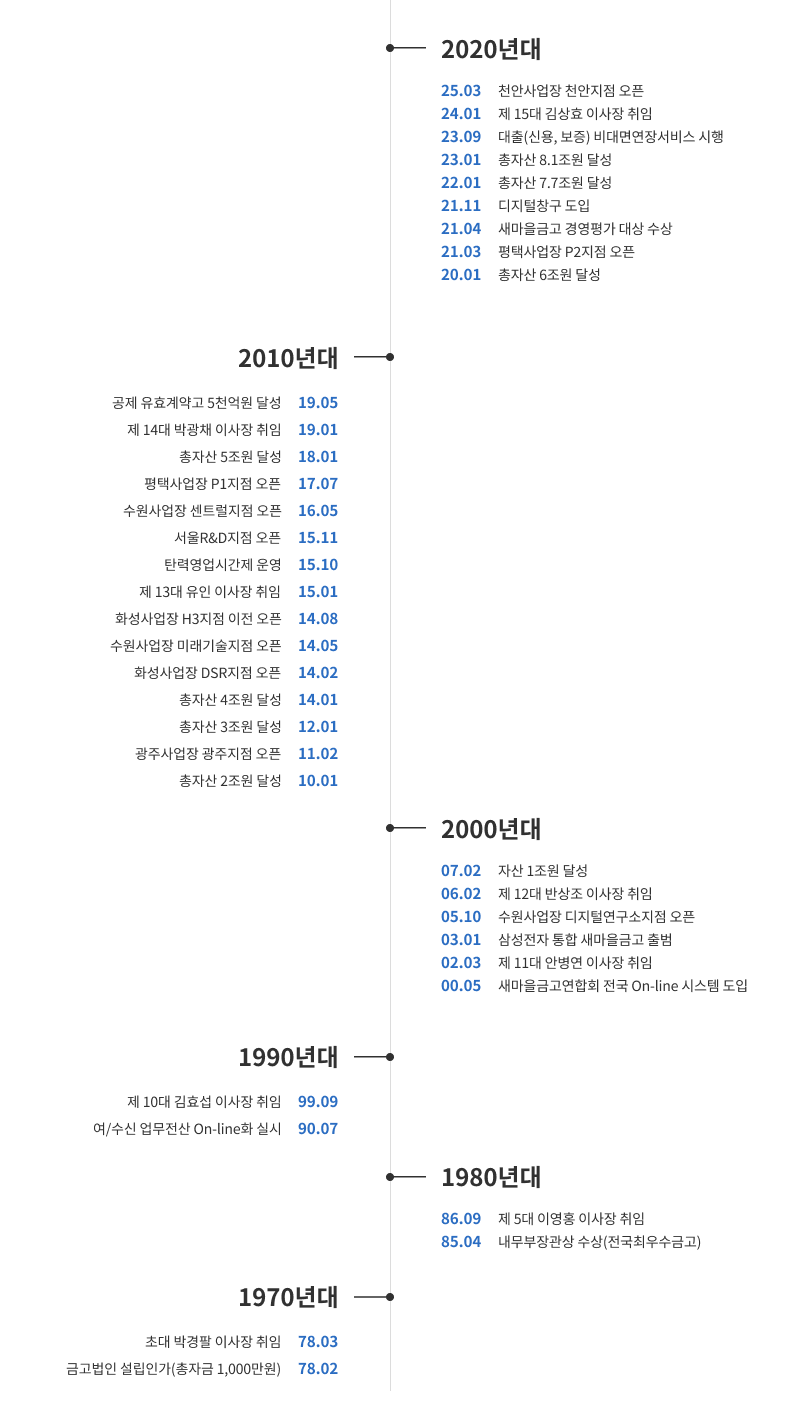 2020년대

25.03 천안사업장 천안지점 오픈
24.01 제 15대 김상효 이사장 취임
23.09 대출(신용, 보증) 비대면연장서비스 시행
23.01 총자산 8.1조원 달성
22.01 총자산 7.7조원 달성
21.11 디지털창구 도입
21.04 새마을금고 경영평가 대상 수상
21.03 평택사업장 P2지점 오픈
20.01 총자산 6조원 달성

2010년대

공제 유효계약고 5천억원 달성 19.05
제 14대 박광채 이사장 취임 19.01
총자산 5조원 달성 18.01
평택사업장 P1지점 오픈 17.07
수원사업장 센트럴지점 오픈 16.05
서울R&D지점 오픈 15.11
탄력영업시간제 운영 15.10
제 13대 유인 이사장 취임 15.01
화성사업장 H3지점 이전 오픈 14.08
수원사업장 미래기술지점 오픈 14.05
화성사업장 DSR지점 오픈 14.02
총자산 4조원 달성 14.01
총자산 3조원 달성 12.01
광주사업장 광주지점 오픈 11.02
총자산 2조원 달성 10.01

2000년대

07.02 자산 1조원 달성
06.02 제 12대 반상조 이사장 취임
05.10 수원사업장 디지털연구소지점 오픈
03.01 삼성전자 통합 새마을금고 출범
02.03 제 11대 안병연 이사장 취임
00.05 새마을금고연합회 전국 On-line 시스템 도입

1990년대

제 10대 김효섭 이사장 취임 99.09
여/수신 업무전산 On-line화 실시 90.07

1980년대

86.09 제 5대 이영홍 이사장 취임
85.04 내무부장관상 수상(전국최우수금고)

1970년대

초대 박경팔 이사장 취임 78.03
금고법인 설립인가(총자금 1,000만원) 78.02